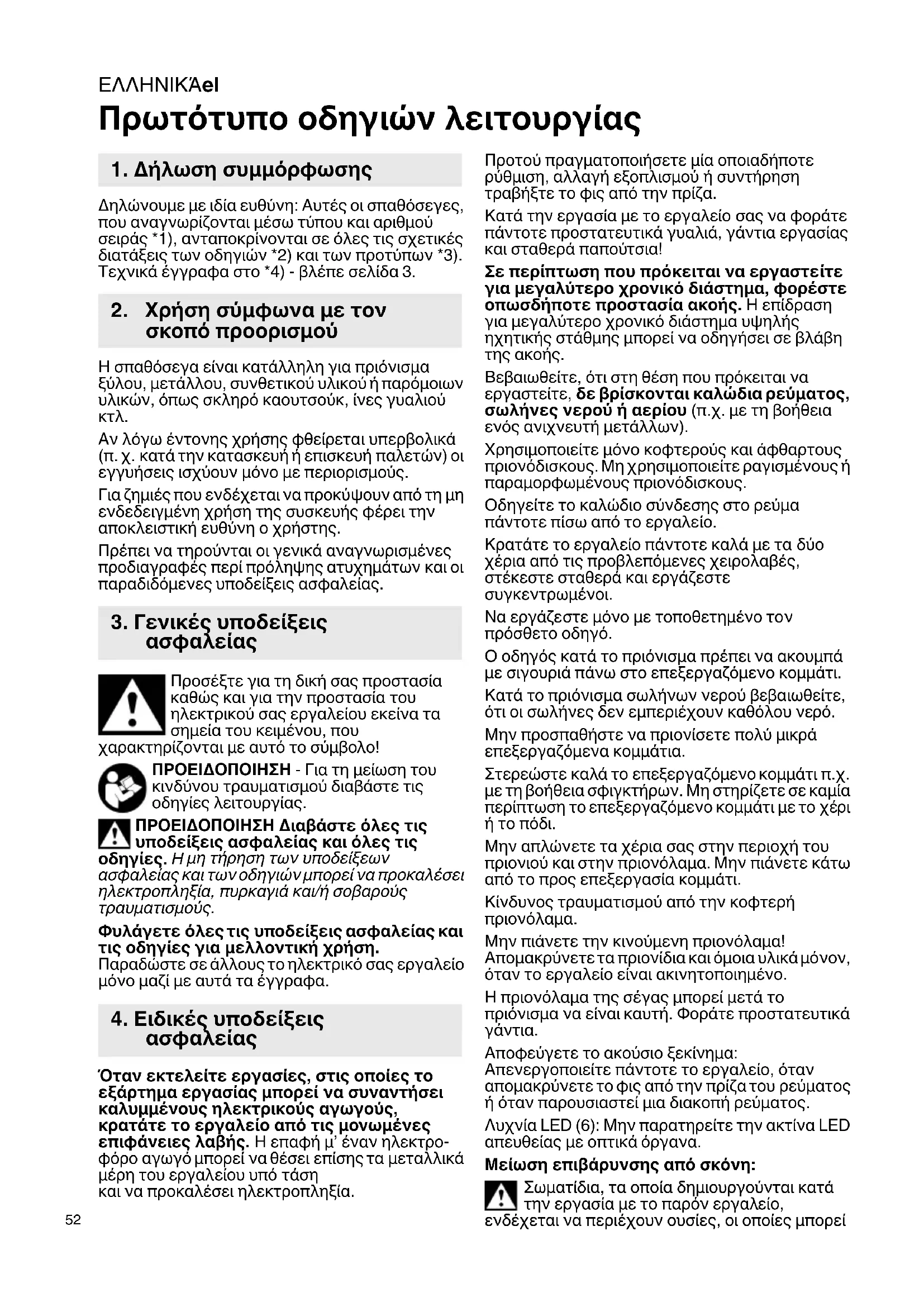 ΕΛΛΗΝΙΚΆel

Πρωτότυπο οδηγιών λειτουργίας

1. Δήλωση συμμόρφωσης

Δηλώνουμε με ιδία ευθύνη: Αυτές οι σπαθόσεγες, που αναγνωρίζονται μέσω τύπου και αριθμού σειράς *1), ανταποκρίνονται σε όλες τις σχετικές διατάξεις των οδηγιών *2) και των προτύπων *3). Τεχνικά έγγραφα στο *4) - βλέπε σελίδα 3.

2. Χρήση σύμφωνα με τον σκοπό προορισμού

Η σπαθόσεγα είναι κατάλληλη για πριόνισμα ξύλου, μετάλλου, συνθετικού υλικού ή παρόμοιων υλικών, όπως σκληρό καουτσούκ, ίνες γυαλιού κτλ.

Αν λόγω έντονης χρήσης φθείρεται υπερβολικά (π. χ. κατά την κατασκευή ή επισκευή παλετών) οι εγγυήσεις ισχύουν μόνο με περιορισμούς.

Για ζημιές που ενδέχεται να προκύψουν από τη μη ενδεδειγμένη χρήση της συσκευής φέρει την αποκλειστική ευθύνη ο χρήστης.

Πρέπει να τηρούνται οι γενικά αναγνωρισμένες προδιαγραφές περί πρόληψης ατυχημάτων και οι παραδιδόμενες υποδείξεις ασφαλείας.

3. Γενικές υποδείξεις ασφαλείας

Προσέξτε για τη δική σας προστασία καθώς και για την προστασία του ηλεκτρικού σας εργαλείου εκείνα τα σημεία του κειμένου, που χαρακτηρίζονται με αυτό το σύμβολο!

ΠΡΟΕΙΔΟΠΟΙΗΣΗ - Για τη μείωση του κινδύνου τραυματισμού διαβάστε τις οδηγίες λειτουργίας.

ΠΡΟΕΙΔΟΠΟΙΗΣΗ Διαβάστε όλες τις υποδείξεις ασφαλείας και όλες τις οδηγίες. Η μη τήρηση των υποδείξεων ασφαλείας και των οδηγιών μπορεί να προκαλέσει ηλεκτροπληξία, πυρκαγιά και/ή σοβαρούς τραυματισμούς.

Φυλάγετε όλες τις υποδείξεις ασφαλείας και τις οδηγίες για μελλοντική χρήση. Παραδώστε σε άλλους το ηλεκτρικό σας εργαλείο μόνο μαζί με αυτά τα έγγραφα.

4. Ειδικές υποδείξεις ασφαλείας

Όταν εκτελείτε εργασίες, στις οποίες το εξάρτημα εργασίας μπορεί να συναντήσει καλυμμένους ηλεκτρικούς αγωγούς, κρατάτε το εργαλείο από τις μονωμένες επιφάνειες λαβής. Η επαφή μ' έναν ηλεκτροφόρο αγωγό μπορεί να θέσει επίσης τα μεταλλικά μέρη του εργαλείου υπό τάση και να προκαλέσει ηλεκτροπληξία.

52

Προτού πραγματοποιήσετε μία οποιαδήποτε ρύθμιση, αλλαγή εξοπλισμού ή συντήρηση τραβήξτε το φις από την πρίζα.

Κατά την εργασία με το εργαλείο σας να φοράτε πάντοτε προστατευτικά γυαλιά, γάντια εργασίας και σταθερά παπούτσια!

Σε περίπτωση που πρόκειται να εργαστείτε για μεγαλύτερο χρονικό διάστημα, φορέστε οπωσδήποτε προστασία ακοής. Η επίδραση για μεγαλύτερο χρονικό διάστημα υψηλής ηχητικής στάθμης μπορεί να οδηγήσει σε βλάβη της ακοής.

Βεβαιωθείτε, ότι στη θέση που πρόκειται να εργαστείτε, δε βρίσκονται καλώδια ρεύματος, σωλήνες νερού ή αερίου (π.χ. με τη βοήθεια ενός ανιχνευτή μετάλλων).

Χρησιμοποιείτε μόνο κοφτερούς και άφθαρτους πριονόδισκους. Μη χρησιμοποιείτε ραγισμένους ή παραμορφωμένους πριονόδισκους.

Οδηγείτε το καλώδιο σύνδεσης στο ρεύμα πάντοτε πίσω από το εργαλείο.

Κρατάτε το εργαλείο πάντοτε καλά με τα δύο χέρια από τις προβλεπόμενες χειρολαβές, στέκεστε σταθερά και εργάζεστε συγκεντρωμένοι.

Να εργάζεστε μόνο με τοποθετημένο τον πρόσθετο οδηγό.

Ο οδηγός κατά το πριόνισμα πρέπει να ακουμπά με σιγουριά πάνω στο επεξεργαζόμενο κομμάτι.

Κατά το πριόνισμα σωλήνων νερού βεβαιωθείτε, ότι οι σωλήνες δεν εμπεριέχουν καθόλου νερό.

Μην προσπαθήστε να πριονίσετε πολύ μικρά επεξεργαζόμενα κομμάτια.

Στερεώστε καλά το επεξεργαζόμενο κομμάτι π.χ. με τη βοήθεια σφιγκτήρων. Μη στηρίζετε σε καμία περίπτωση το επεξεργαζόμενο κομμάτι με το χέρι ή το πόδι.

Μην απλώνετε τα χέρια σας στην περιοχή του πριονιού και στην πριονόλαμα. Μην πιάνετε κάτω από το προς επεξεργασία κομμάτι.

Κίνδυνος τραυματισμού από την κοφτερή πριονόλαμα.

Μην πιάνετε την κινούμενη πριονόλαμα! Απομακρύνετε τα πριονίδια και όμοια υλικά μόνον, όταν το εργαλείο είναι ακινητοποιημένο.

Η πριονόλαμα της σέγας μπορεί μετά το πριόνισμα να είναι καυτή. Φοράτε προστατευτικά γάντια.

Αποφεύγετε το ακούσιο ξεκίνημα: Απενεργοποιείτε πάντοτε το εργαλείο, όταν απομακρύνετε το φις από την πρίζα του ρεύματος ή όταν παρουσιαστεί μια διακοπή ρεύματος.

Λυχνία LED (6): Μην παρατηρείτε την ακτίνα LED απευθείας με οπτικά όργανα.

Μείωση επιβάρυνσης από σκόνη:

Σωματίδια, τα οποία δημιουργούνται κατά την εργασία με το παρόν εργαλείο, ενδέχεται να περιέχουν ουσίες, οι οποίες μπορεί